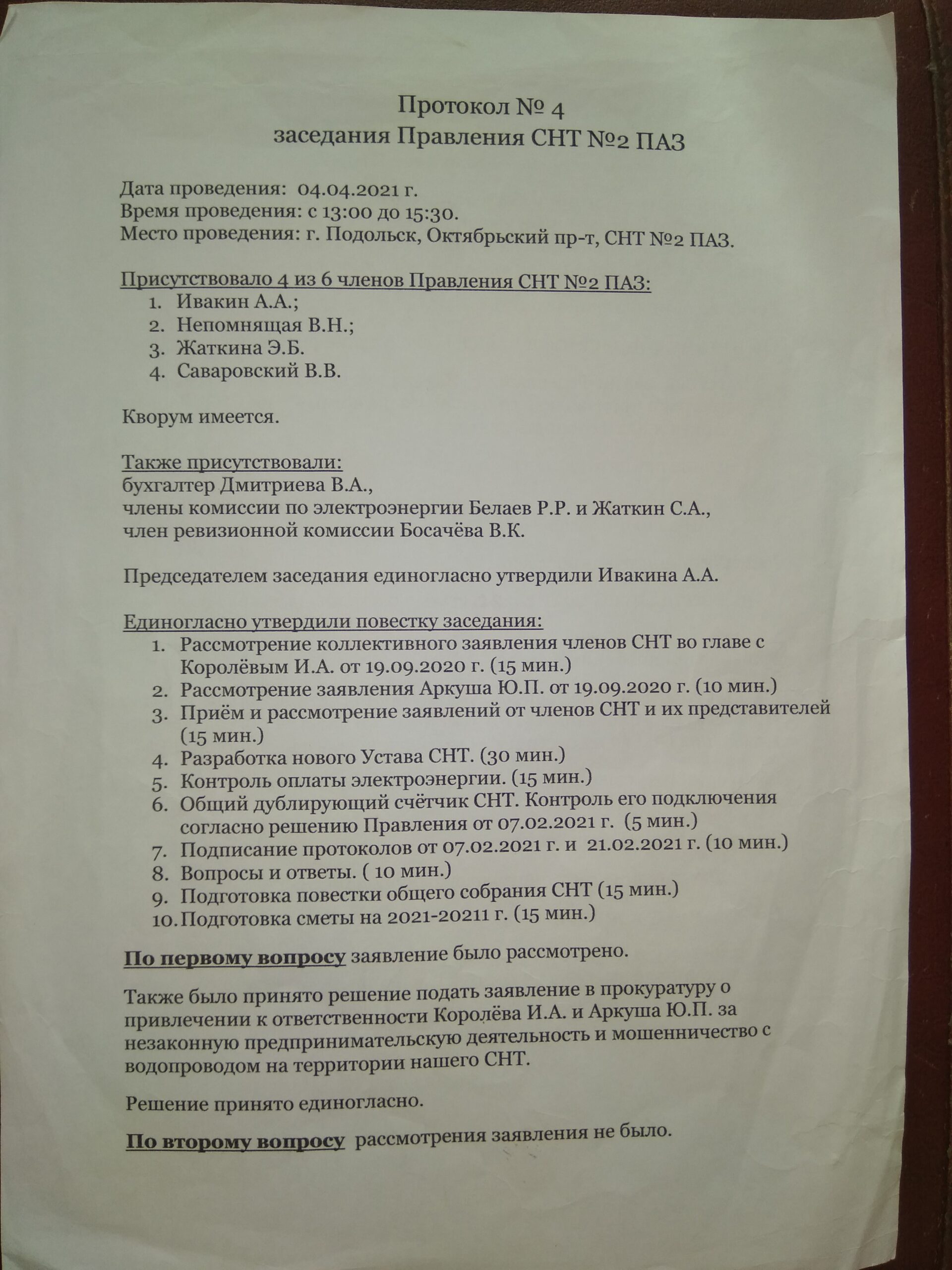 Протокол № 4
заседания Правления СНТ №2 ПАЗ

Дата проведения: 04.04.2021 г.
Время проведения: с 13:00 до 15:30.
Место проведения: г. Подольск, Октябрьский пр-т, СНТ №2 ПАЗ.

Присутствовало 4 из 6 членов Правления СНТ №2 ПАЗ:
1. Ивакин А.А.;
2. Непомнящая В.Н.;
3. Жаткина Э.Б.
4. Саваровский В.В.

Кворум имеется.

Также присутствовали:
бухгалтер Дмитриева В.А.,
члены комиссии по электроэнергии Белаев Р.Р. и Жаткин С.А.,
член ревизионной комиссии Босачёва В.К.

Председателем заседания единогласно утвердили Ивакина А.А.

Единогласно утвердили повестку заседания:
1. Рассмотрение коллективного заявления членов СНТ во главе с Королёвым И.А. от 19.09.2020 г. (15 мин.)
2. Рассмотрение заявления Аркуша Ю.П. от 19.09.2020 г. (10 мин.)
3. Приём и рассмотрение заявлений от членов СНТ и их представителей (15 мин.)
4. Разработка нового Устава СНТ. (30 мин.)
5. Контроль оплаты электроэнергии. (15 мин.)
6. Общий дублирующий счётчик СНТ. Контроль его подключения согласно решению Правления от 07.02.2021 г. (5 мин.)
7. Подписание протоколов от 07.02.2021 г. и 21.02.2021 г. (10 мин.)
8. Вопросы и ответы. ( 10 мин.)
9. Подготовка повестки общего собрания СНТ (15 мин.)
10. Подготовка сметы на 2021-20211 г. (15 мин.)

По первому вопросу заявление было рассмотрено.

Также было принято решение подать заявление в прокуратуру о привлечении к ответственности Королёва И.А. и Аркуша Ю.П. за незаконную предпринимательскую деятельность и мошенничество с водопроводом на территории нашего СНТ.

Решение принято единогласно.

По второму вопросу рассмотрения заявления не было.